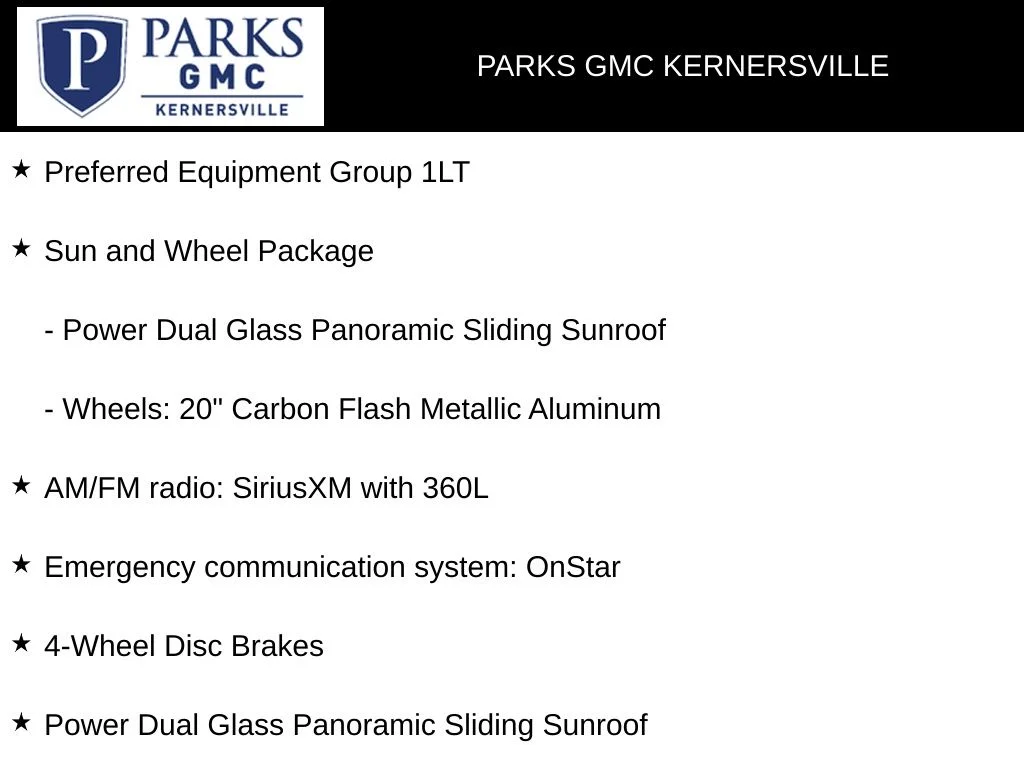 P PARKS GMC KERNERSVILLE

PARKS GMC KERNERSVILLE

★ Preferred Equipment Group 1LT

★ Sun and Wheel Package

- Power Dual Glass Panoramic Sliding Sunroof

- Wheels: 20" Carbon Flash Metallic Aluminum

★ AM/FM radio: SiriusXM with 360L

★ Emergency communication system: OnStar

★ 4-Wheel Disc Brakes

★ Power Dual Glass Panoramic Sliding Sunroof